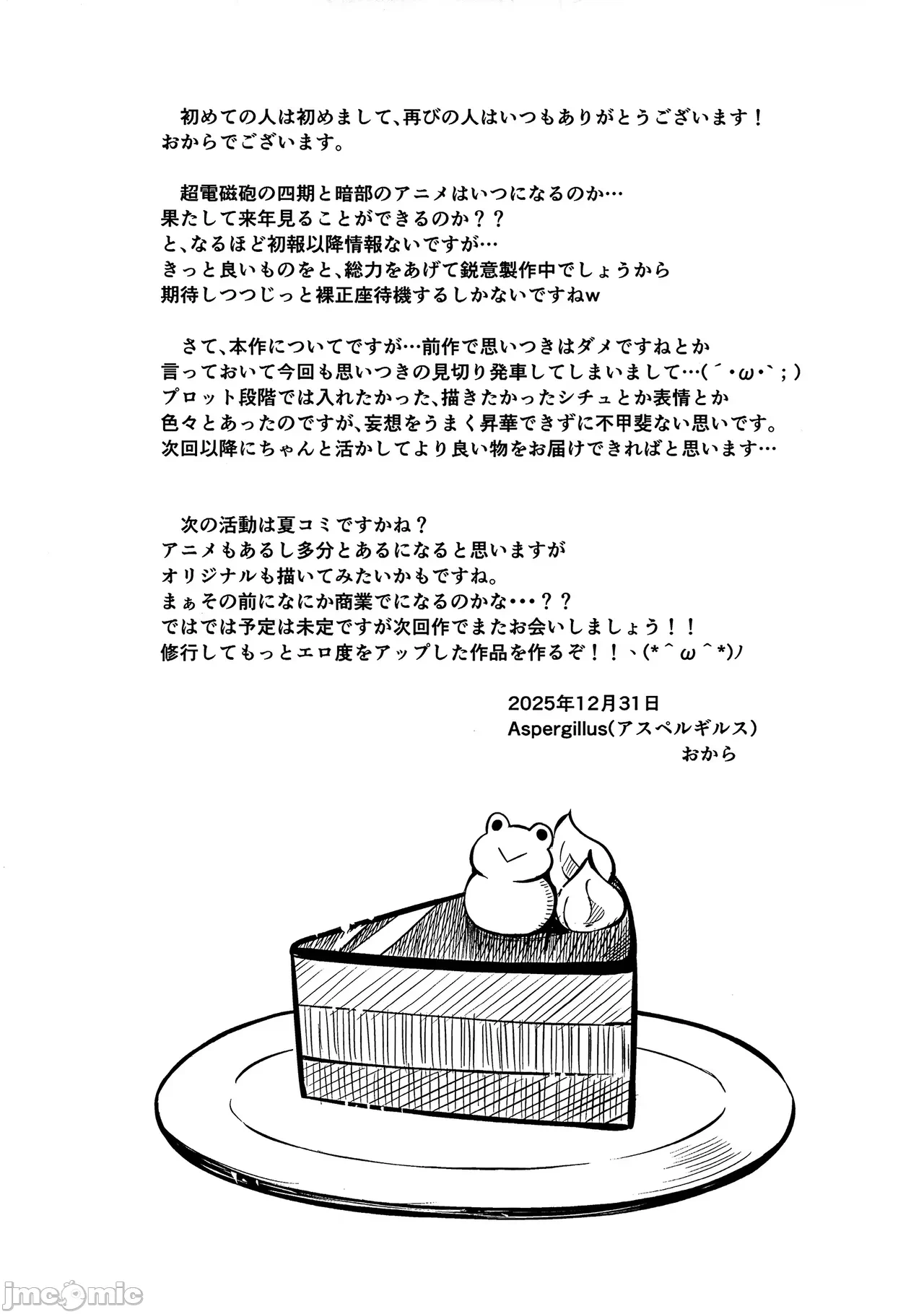 初めての人は初めまして、再びの人はいつもありがとうございます！
おからでございます。

超電磁砲の四期と暗部のアニメはいつになるのか…
果たして来年見ることができるのか？？
と、なるほど初報以降情報ないですが…
きっと良いものをと、総力をあげて鋭意製作中でしょうから
期待しつつじっと裸正座待機するしかないですねw

さて、本作についてですが…前作で思いつきはダメですねとか
言っておいて今回も思いつきの見切り発車してしまいまして…(´・ω・`；)
プロット段階では入れたかった、描きたかったシチュとか表情とか
色々とあったのですが、妄想をうまく昇華できずに不甲斐ない思いです。
次回以降にちゃんと活かしてより良い物をお届けできればと思います…

次の活動は夏コミですかね？
アニメもあるし多分とあるになると思いますが
オリジナルも描いてみたいかもですね。
まぁその前になにか商業でになるのかな・・・？？
ではでは予定は未定ですが次回作でまたお会いしましょう！！
修行してもっとエロ度をアップした作品を作るぞ！！ヽ(*^ω^*)ﾉ

2025年12月31日
Aspergillus(アスペルギルス)
おから

jmcomic